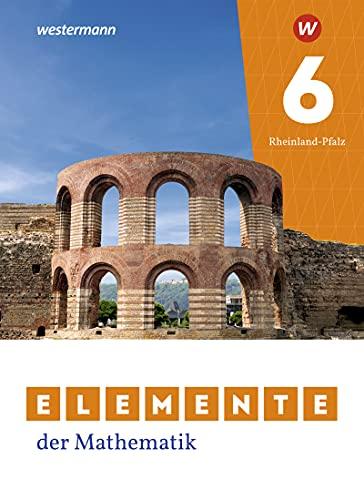 westermann

W

6

Rheinland-Pfalz

ELEMENTE

der Mathematik